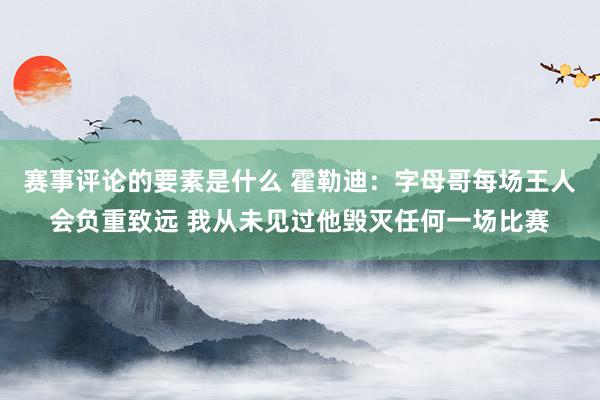 赛事评论的要素是什么 霍勒迪：字母哥每场王人会负重致远 我从未见过他毁灭任何一场比赛